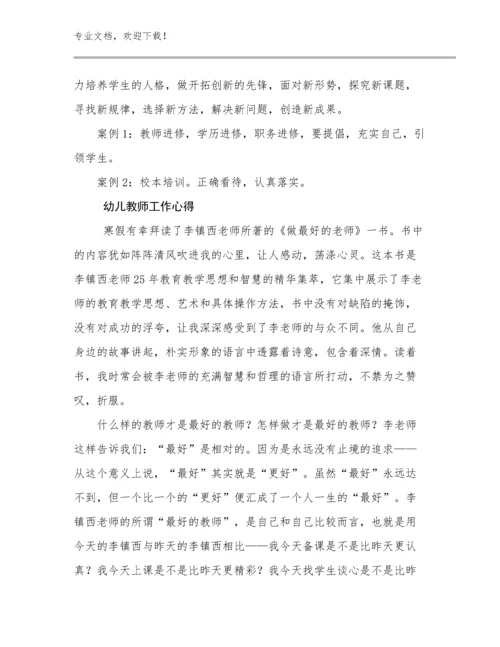 专业文档，欢迎下载！

力培养学生的人格，做开拓创新的先锋，面对新形势，探究新课题，寻找新规律，选择新方法，解决新问题，创造新成果。

案例1：教师进修，学历进修，职务进修，要提倡，充实自己，引领学生。

案例2：校本培训。正确看待，认真落实。

幼儿教师工作心得

寒假有幸拜读了李镇西老师所著的《做最好的老师》一书。书中的内容犹如阵阵清风吹进我的心里，让人感动，荡涤心灵。这本书是李镇西老师25年教育教学思想和智慧的精华集萃，它集中展示了李老师的教育教学思想、艺术和具体操作方法，书中没有对缺陷的掩饰，没有对成功的浮夸，让我深深感受到了李老师的与众不同。他从自己身边的故事讲起，朴实形象的语言中透露着诗意，包含着深情。读着书，我时常会被李老师的充满智慧和哲理的语言所打动，不禁为之赞叹，折服。

什么样的教师才是最好的教师？怎样做才是最好的教师？李老师这样告诉我们：“最好”是相对的。因为是永远没有止境的追求——从这个意义上说，“最好”其实就是“更好”。虽然“最好”永远达不到，但一个比一个的“更好”便汇成了一个人一生的“最好”。李镇西老师的所谓“最好的教师”，是自己和自己比较而言，也就是用今天的李镇西与昨天的李镇西相比——我今天备课是不是比昨天更认真？我今天上课是不是比昨天更精彩？我今天找学生谈心是不是比昨